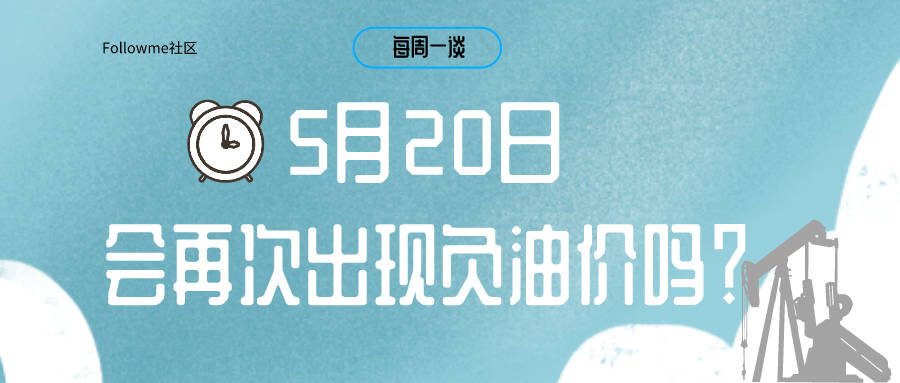 Followme社区

每周一谈

5月20日

会再次出现负油价吗？